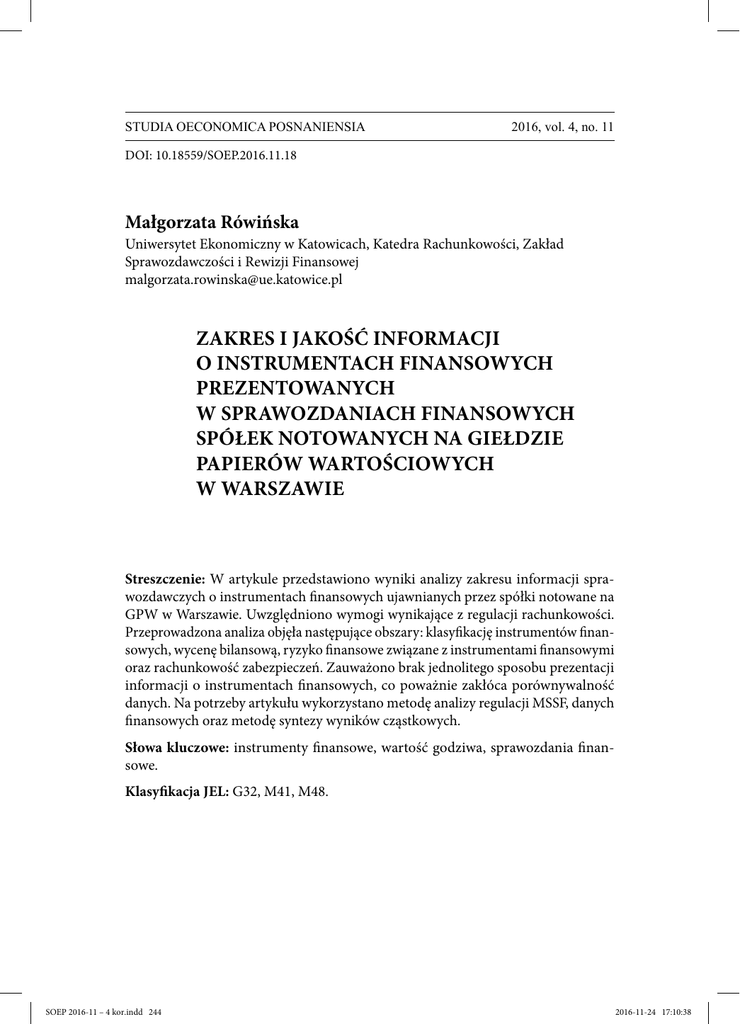 STUDIA OECONOMICA POSNANIENSIA 2016, vol. 4, no. 11

DOI: 10.18559/SOEP.2016.11.18

Małgorzata Rówińska
Uniwersytet Ekonomiczny w Katowicach, Katedra Rachunkowości, Zakład Sprawozdawczości i Rewizji Finansowej
malgorzata.rowinska@ue.katowice.pl

ZAKRES I JAKOŚĆ INFORMACJI O INSTRUMENTACH FINANSOWYCH PREZENTOWANYCH W SPRAWOZDANIACH FINANSOWYCH SPÓŁEK NOTOWANYCH NA GIEŁDZIE PAPIERÓW WARTOŚCIOWYCH W WARSZAWIE

Streszczenie: W artykule przedstawiono wyniki analizy zakresu informacji sprawozdawczych o instrumentach finansowych ujawnianych przez spółki notowane na GPW w Warszawie. Uwzględniono wymogi wynikające z regulacji rachunkowości. Przeprowadzona analiza objęła następujące obszary: klasyfikację instrumentów finansowych, wycenę bilansową, ryzyko finansowe związane z instrumentami finansowymi oraz rachunkowość zabezpieczeń. Zauważono brak jednolitego sposobu prezentacji informacji o instrumentach finansowych, co poważnie zakłóca porównywalność danych. Na potrzeby artykułu wykorzystano metodę analizy regulacji MSSF, danych finansowych oraz metodę syntezy wyników cząstkowych.

Słowa kluczowe: instrumenty finansowe, wartość godziwa, sprawozdania finansowe.

Klasyfikacja JEL: G32, M41, M48.

SOEP 2016-11 – 4 kor.indd 244 2016-11-24 17:10:38